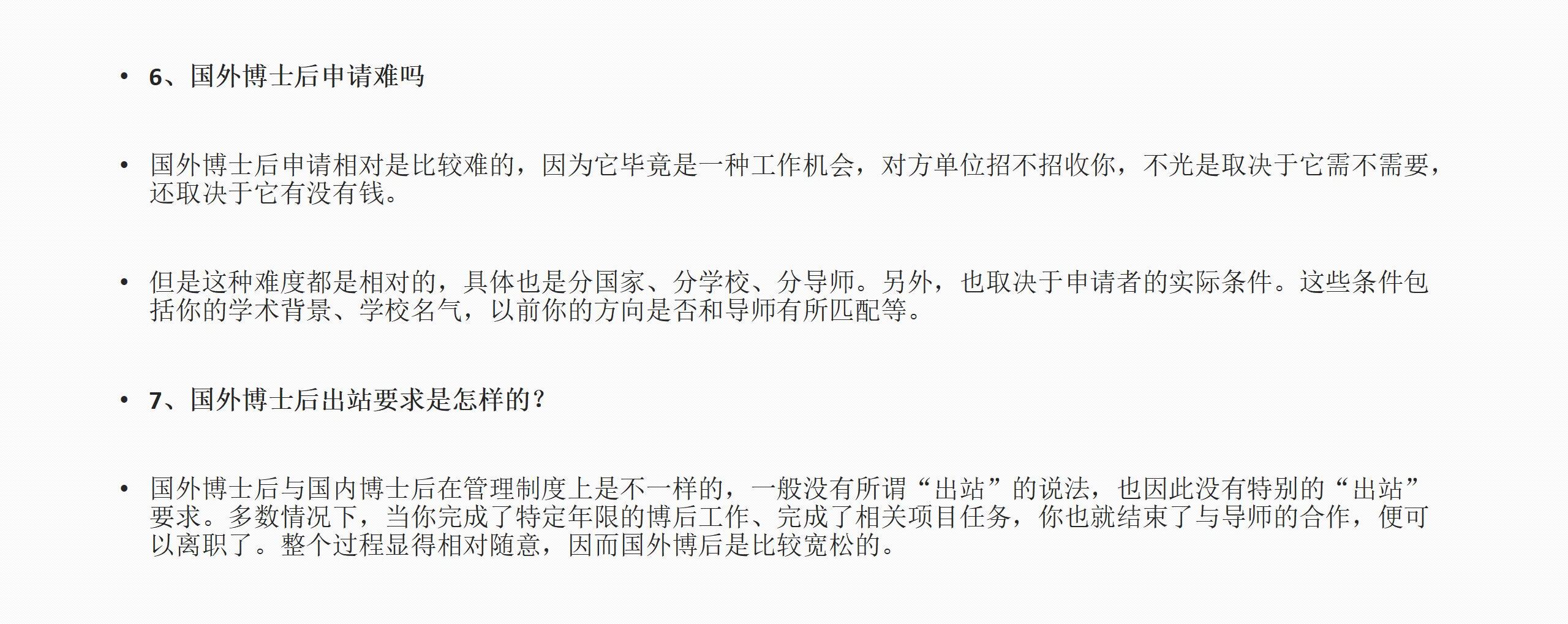 • 6、国外博士后申请难吗

• 国外博士后申请相对是比较难的，因为它毕竟是一种工作机会，对方单位招不招收你，不光是取决于它需不需要，还取决于它有没有钱。

• 但是这种难度都是相对的，具体也是分国家、分学校、分导师。另外，也取决于申请者的实际条件。这些条件包括你的学术背景、学校名气，以前你的方向是否和导师有所匹配等。

• 7、国外博士后出站要求是怎样的？

• 国外博士后与国内博士后在管理制度上是不一样的，一般没有所谓“出站”的说法，也因此没有特别的“出站”要求。多数情况下，当你完成了特定年限的博后工作、完成了相关项目任务，你也就结束了与导师的合作，便可以离职了。整个过程显得相对随意，因而国外博后是比较宽松的。